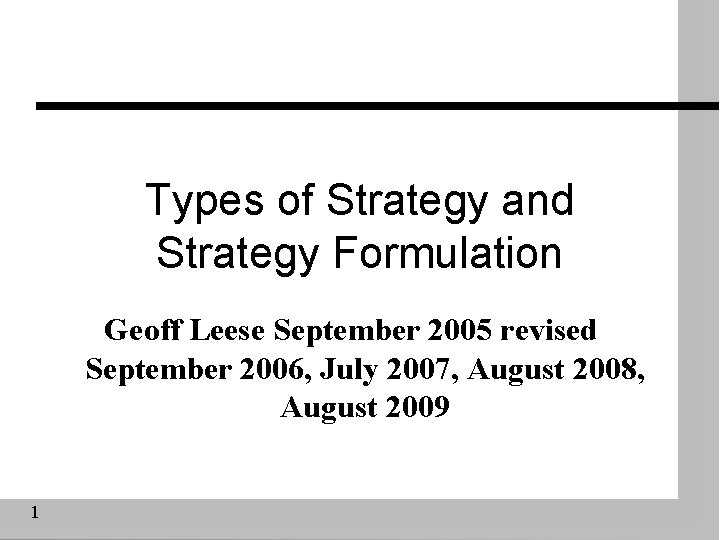 Types of Strategy and Strategy Formulation

Geoff Leese September 2005 revised September 2006, July 2007, August 2008, August 2009

1